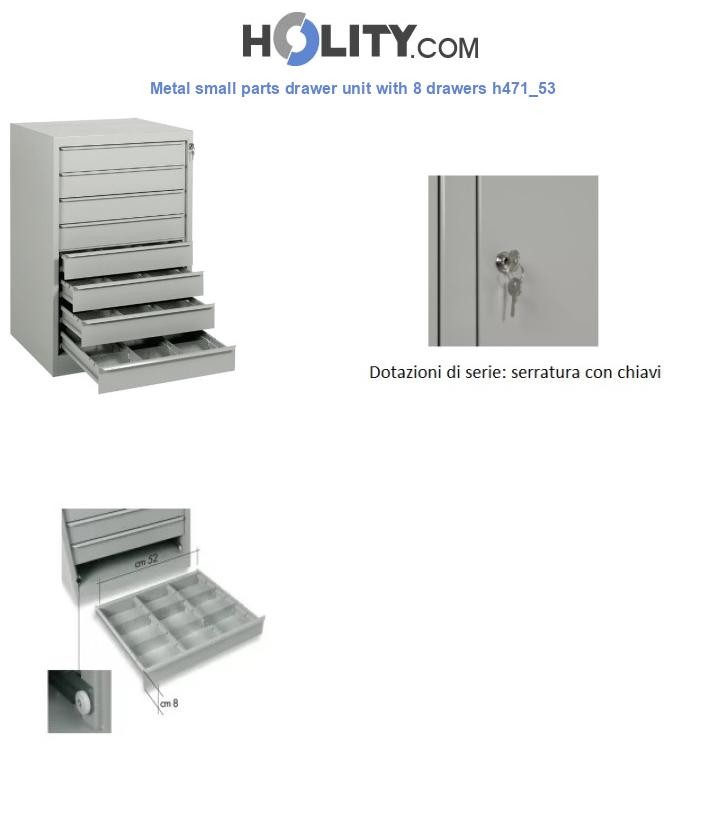 HOLITY.COM

Metal small parts drawer unit with 8 drawers h471_53

Dotazioni di serie: serratura con chiavi

cm 52

cm 8